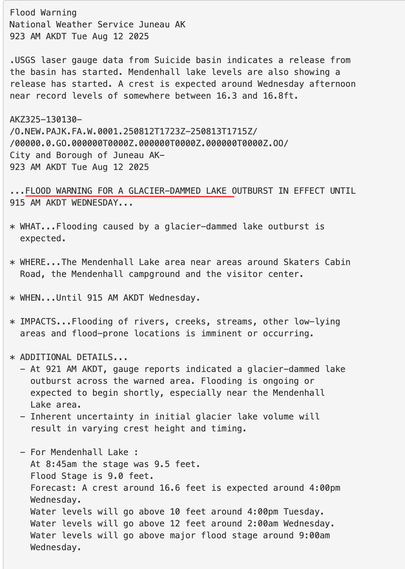 Flood Warning
National Weather Service Juneau AK
923 AM AKDT Tue Aug 12 2025

.USGS laser gauge data from Suicide basin indicates a release from the basin has started. Mendenhall lake levels are also showing a release has started. A crest is expected around Wednesday afternoon near record levels of somewhere between 16.3 and 16.8ft.

AKZ325-130130-
/O.NEW.PAJK.FA.W.0001.250812T1723Z-250813T1715Z/
/00000.0.GO.000000T0000Z.000000T0000Z.000000T0000Z.OO/
City and Borough of Juneau AK-
923 AM AKDT Tue Aug 12 2025

...FLOOD WARNING FOR A GLACIER-DAMMED LAKE OUTBURST IN EFFECT UNTIL 915 AM AKDT WEDNESDAY...

* WHAT...Flooding caused by a glacier-dammed lake outburst is expected.

* WHERE...The Mendenhall Lake area near areas around Skaters Cabin Road, the Mendenhall campground and the visitor center.

* WHEN...Until 915 AM AKDT Wednesday.

* IMPACTS...Flooding of rivers, creeks, streams, other low-lying areas and flood-prone locations is imminent or occurring.

* ADDITIONAL DETAILS...
- At 921 AM AKDT, gauge reports indicated a glacier-dammed lake outburst across the warned area. Flooding is ongoing or expected to begin shortly, especially near the Mendenhall Lake area.
- Inherent uncertainty in initial glacier lake volume will result in varying crest height and timing.

- For Mendenhall Lake :
At 8:45am the stage was 9.5 feet.
Flood Stage is 9.0 feet.
Forecast: A crest around 16.6 feet is expected around 4:00pm Wednesday.
Water levels will go above 10 feet around 4:00pm Tuesday.
Water levels will go above 12 feet around 2:00am Wednesday.
Water levels will go above major flood stage around 9:00am Wednesday.